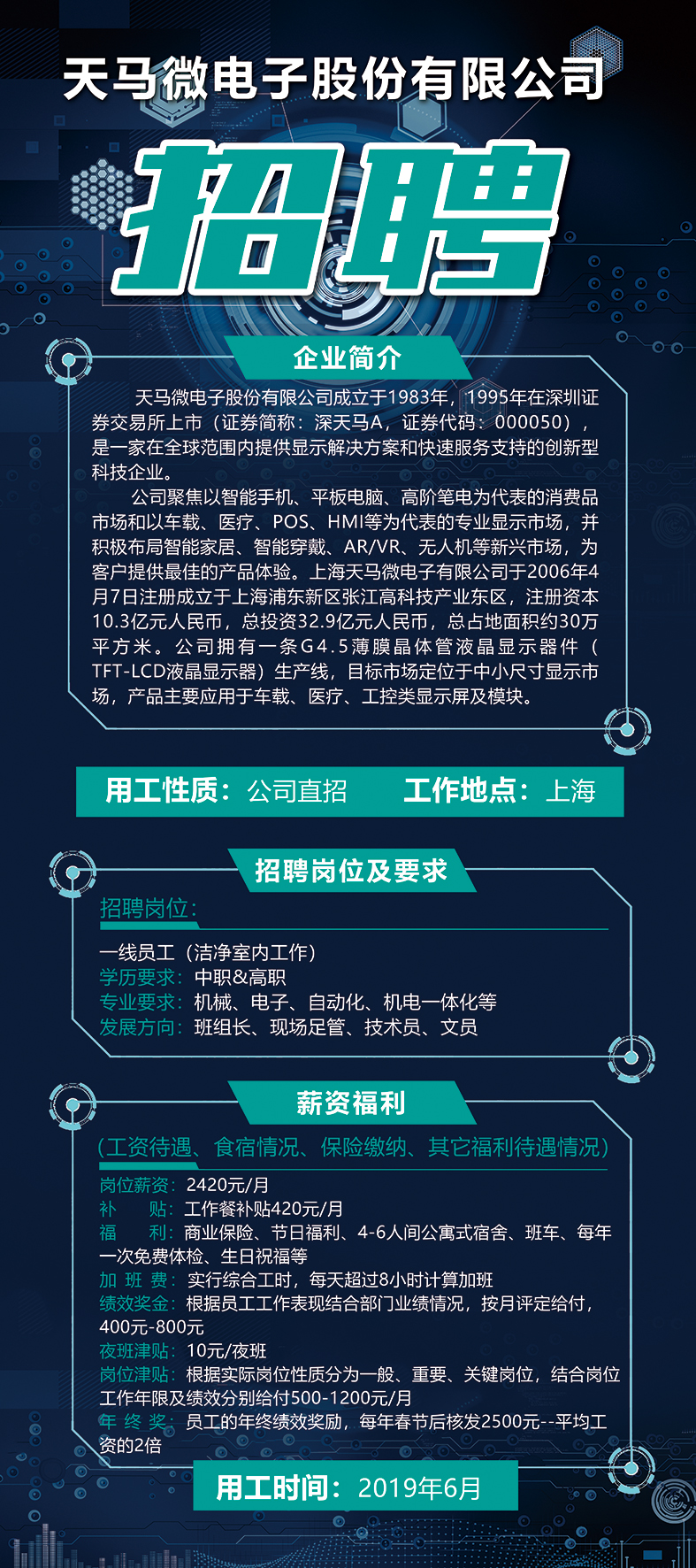 天马微电子股份有限公司

招聘

企业简介

天马微电子股份有限公司成立于1983年，1995年在深圳证券交易所上市（证券简称：深天马A，证券代码：000050），是一家在全球范围内提供显示解决方案和快速服务支持的创新型科技企业。

公司聚焦以智能手机、平板电脑、高阶笔电为代表的消费品市场和以车载、医疗、POS、HMI等为代表的专业显示市场，并积极布局智能家居、智能穿戴、AR/VR、无人机等新兴市场，为客户提供最佳的产品体验。上海天马微电子有限公司于2006年4月7日注册成立于上海浦东新区张江高科技产业东区，注册资本10.3亿元人民币，总投资32.9亿元人民币，总占地面积约30万平方米。公司拥有一条G4.5薄膜晶体管液晶显示器件（TFT-LCD液晶显示器）生产线，目标市场定位于中小尺寸显示市场，产品主要应用于车载、医疗、工控类显示屏及模块。

用工性质：公司直招　　工作地点：上海

招聘岗位及要求

招聘岗位：

一线员工（洁净室内工作）
学历要求：中职&高职
专业要求：机械、电子、自动化、机电一体化等
发展方向：班组长、现场足管、技术员、文员

薪资福利

（工资待遇、食宿情况、保险缴纳、其它福利待遇情况）

岗位薪资：2420元/月
补　　贴：工作餐补贴420元/月
福　　利：商业保险、节日福利、4-6人间公寓式宿舍、班车、每年一次免费体检、生日祝福等
加 班 费：实行综合工时，每天超过8小时计算加班
绩效奖金：根据员工工作表现结合部门业绩情况，按月评定给付，400元-800元
夜班津贴：10元/夜班
岗位津贴：根据实际岗位性质分为一般、重要、关键岗位，结合岗位工作年限及绩效分别给付500-1200元/月
年 终 奖：员工的年终绩效奖励，每年春节后核发2500元--平均工资的2倍

用工时间：2019年6月